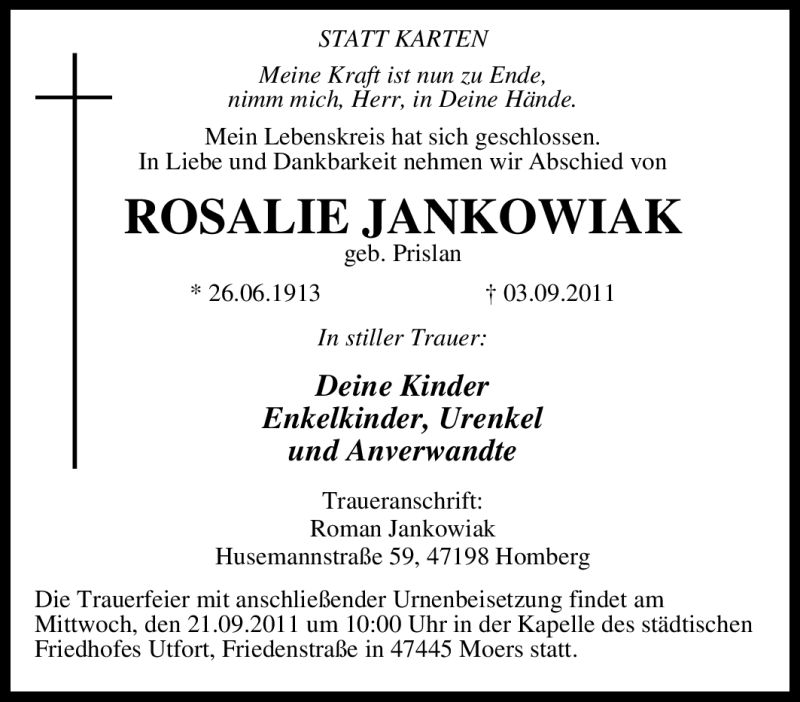 STATT KARTEN

Meine Kraft ist nun zu Ende,
nimm mich, Herr, in Deine Hände.

Mein Lebenskreis hat sich geschlossen.
In Liebe und Dankbarkeit nehmen wir Abschied von

ROSALIE JANKOWIAK
geb. Prislan

* 26.06.1913 † 03.09.2011

In stiller Trauer:

Deine Kinder
Enkelkinder, Urenkel
und Anverwandte

Traueranschrift:
Roman Jankowiak
Husemannstraße 59, 47198 Homberg

Die Trauerfeier mit anschließender Urnenbeisetzung findet am Mittwoch, den 21.09.2011 um 10:00 Uhr in der Kapelle des städtischen Friedhofes Utfort, Friedenstraße in 47445 Moers statt.